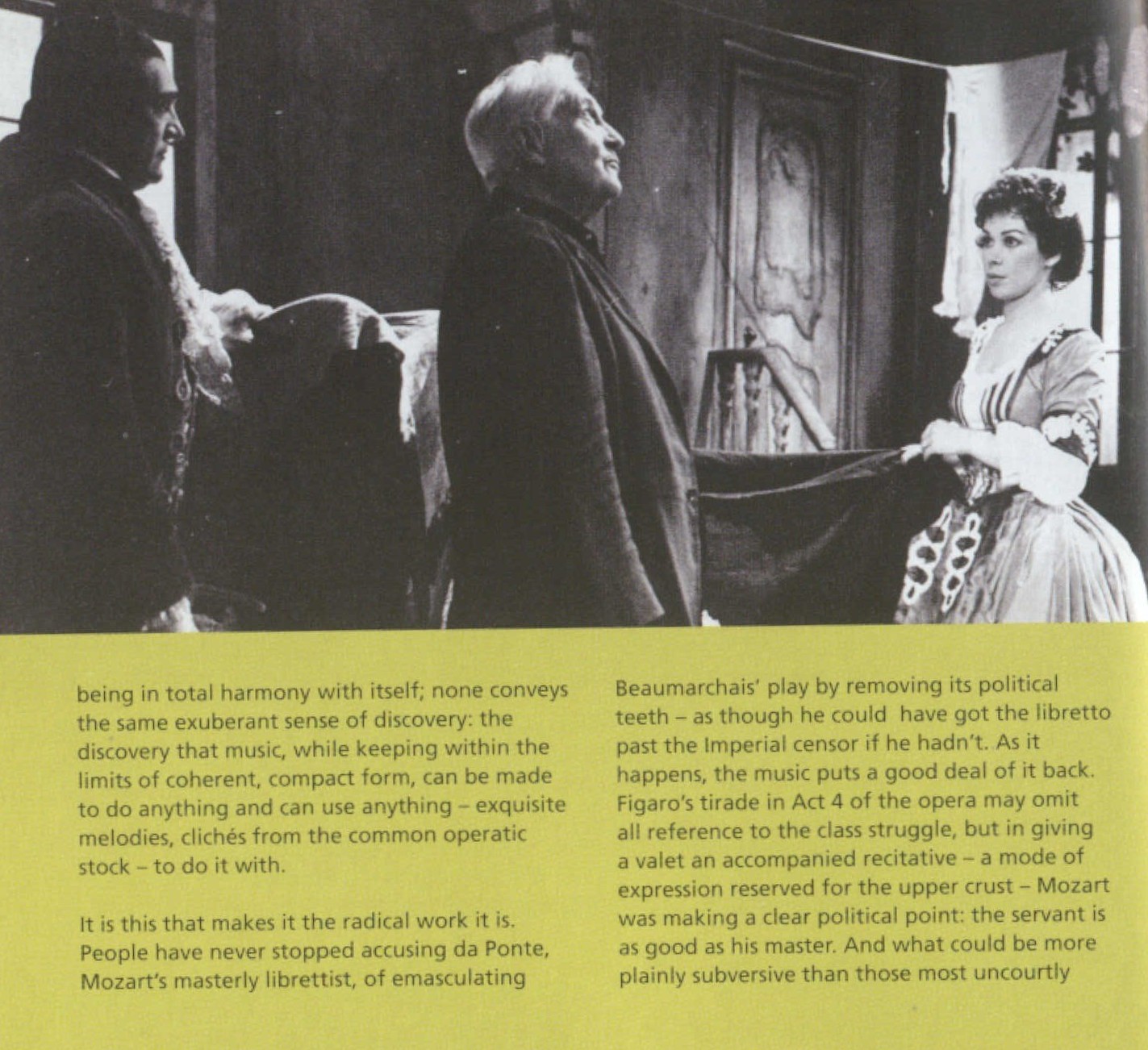 being in total harmony with itself; none conveys the same exuberant sense of discovery: the discovery that music, while keeping within the limits of coherent, compact form, can be made to do anything and can use anything – exquisite melodies, clichés from the common operatic stock – to do it with.

It is this that makes it the radical work it is. People have never stopped accusing da Ponte, Mozart's masterly librettist, of emasculating Beaumarchais' play by removing its political teeth – as though he could have got the libretto past the Imperial censor if he hadn't. As it happens, the music puts a good deal of it back. Figaro's tirade in Act 4 of the opera may omit all reference to the class struggle, but in giving a valet an accompanied recitative – a mode of expression reserved for the upper crust – Mozart was making a clear political point: the servant is as good as his master. And what could be more plainly subversive than those most uncourtly